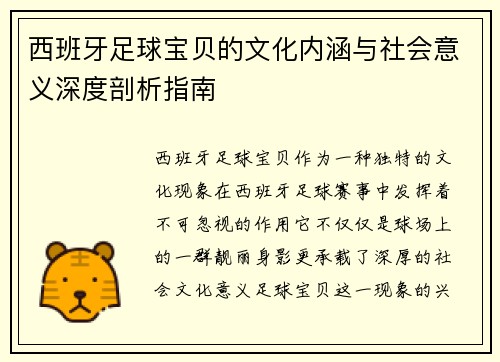 西班牙足球宝贝的文化内涵与社会意义深度剖析指南

西班牙足球宝贝作为一种独特的文化现象在西班牙足球赛事中发挥着不可忽视的作用它不仅仅是球场上的一群靓丽身影更承载了深厚的社会文化意义足球宝贝这一现象的兴